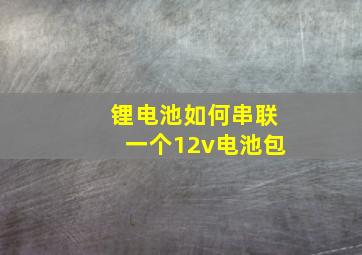 锂电池如何串联
一个12v电池包